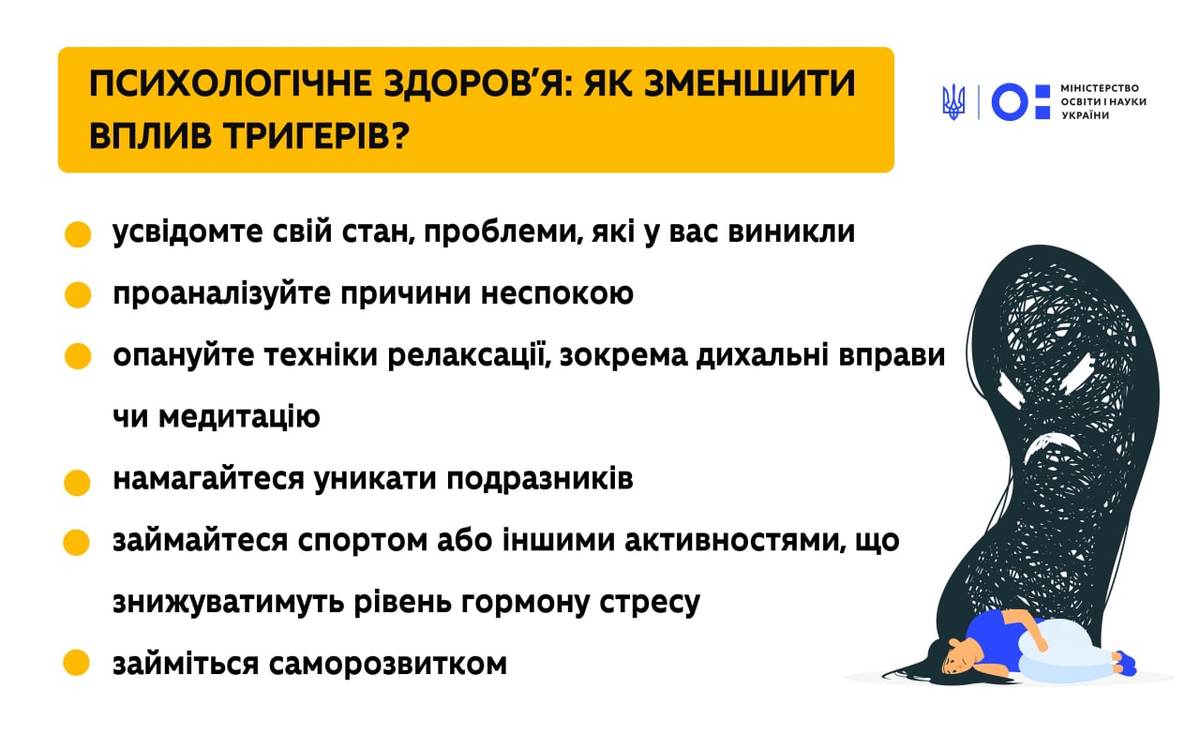 ПСИХОЛОГІЧНЕ ЗДОРОВ'Я: ЯК ЗМЕНШИТИ ВПЛИВ ТРИГЕРІВ?

МІНІСТЕРСТВО ОСВІТИ І НАУКИ УКРАЇНИ

усвідомте свій стан, проблеми, які у вас виникли

проаналізуйте причини неспокою

опануйте техніки релаксації, зокрема дихальні вправи чи медитацію

намагайтеся уникати подразників

займайтеся спортом або іншими активностями, що знижуватимуть рівень гормону стресу

займіться саморозвитком